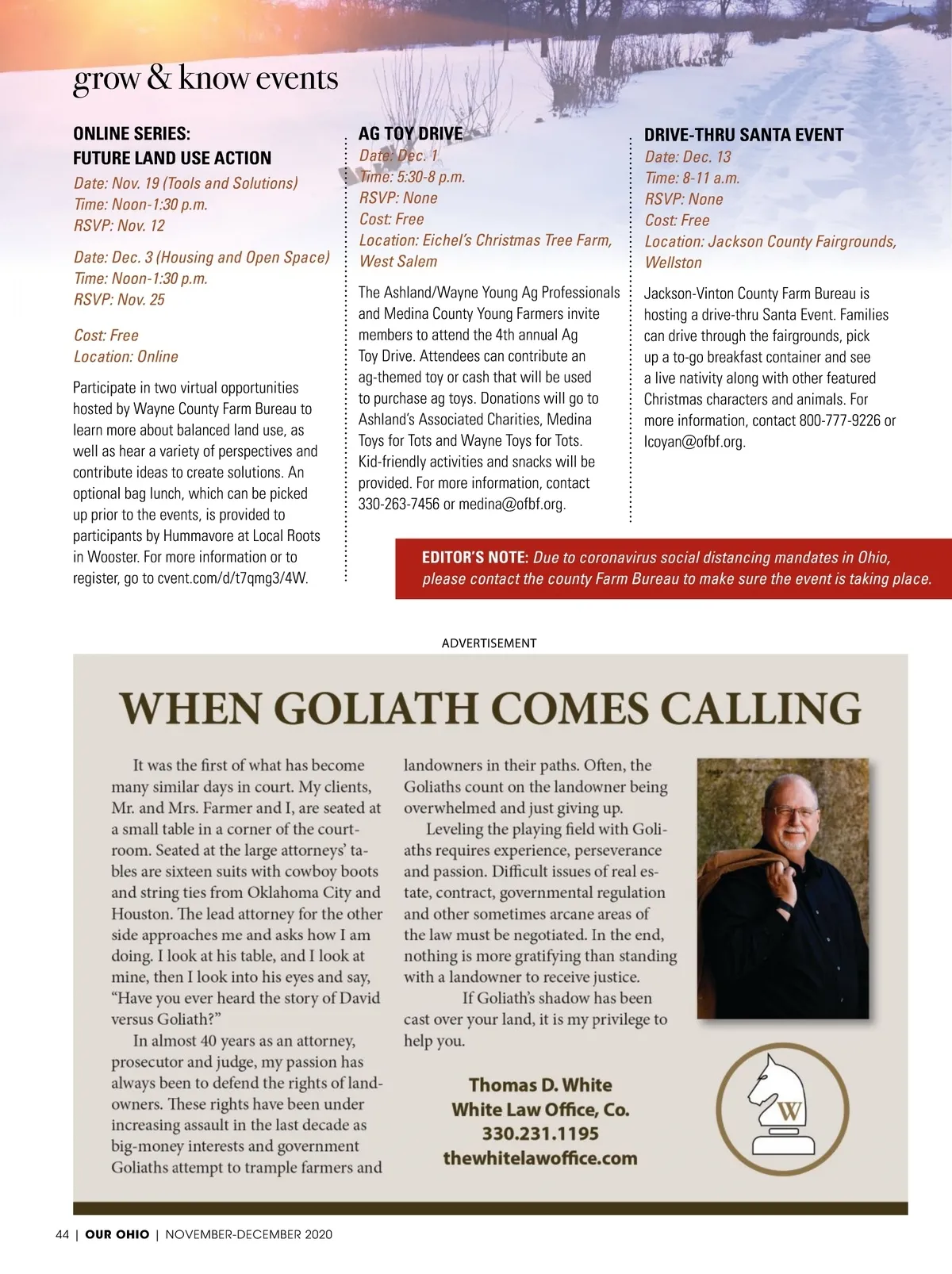 grow & know events

ONLINE SERIES:
FUTURE LAND USE ACTION

Date: Nov. 19 (Tools and Solutions)
Time: Noon-1:30 p.m.
RSVP: Nov. 12

Date: Dec. 3 (Housing and Open Space)
Time: Noon-1:30 p.m.
RSVP: Nov. 25

Cost: Free
Location: Online

Participate in two virtual opportunities hosted by Wayne County Farm Bureau to learn more about balanced land use, as well as hear a variety of perspectives and contribute ideas to create solutions. An optional bag lunch, which can be picked up prior to the events, is provided to participants by Hummavore at Local Roots in Wooster. For more information or to register, go to cvent.com/d/t7qmg3/4W.

AG TOY DRIVE

Date: Dec. 1
Time: 5:30-8 p.m.
RSVP: None
Cost: Free
Location: Eichel's Christmas Tree Farm, West Salem

The Ashland/Wayne Young Ag Professionals and Medina County Young Farmers invite members to attend the 4th annual Ag Toy Drive. Attendees can contribute an ag-themed toy or cash that will be used to purchase ag toys. Donations will go to Ashland's Associated Charities, Medina Toys for Tots and Wayne Toys for Tots. Kid-friendly activities and snacks will be provided. For more information, contact 330-263-7456 or medina@ofbf.org.

DRIVE-THRU SANTA EVENT

Date: Dec. 13
Time: 8-11 a.m.
RSVP: None
Cost: Free
Location: Jackson County Fairgrounds, Wellston

Jackson-Vinton County Farm Bureau is hosting a drive-thru Santa Event. Families can drive through the fairgrounds, pick up a to-go breakfast container and see a live nativity along with other featured Christmas characters and animals. For more information, contact 800-777-9226 or lcoyan@ofbf.org.

EDITOR'S NOTE: Due to coronavirus social distancing mandates in Ohio, please contact the county Farm Bureau to make sure the event is taking place.

ADVERTISEMENT

WHEN GOLIATH COMES CALLING

It was the first of what has become many similar days in court. My clients, Mr. and Mrs. Farmer and I, are seated at a small table in a corner of the courtroom. Seated at the large attorneys' tables are sixteen suits with cowboy boots and string ties from Oklahoma City and Houston. The lead attorney for the other side approaches me and asks how I am doing. I look at his table, and I look at mine, then I look into his eyes and say, "Have you ever heard the story of David versus Goliath?"

In almost 40 years as an attorney, prosecutor and judge, my passion has always been to defend the rights of landowners. These rights have been under increasing assault in the last decade as big-money interests and government Goliaths attempt to trample farmers and landowners in their paths. Often, the Goliaths count on the landowner being overwhelmed and just giving up.

Leveling the playing field with Goliaths requires experience, perseverance and passion. Difficult issues of real estate, contract, governmental regulation and other sometimes arcane areas of the law must be negotiated. In the end, nothing is more gratifying than standing with a landowner to receive justice.

If Goliath's shadow has been cast over your land, it is my privilege to help you.

Thomas D. White
White Law Office, Co.
330.231.1195
thewhitelawoffice.com

W

44 | OUR OHIO | NOVEMBER-DECEMBER 2020